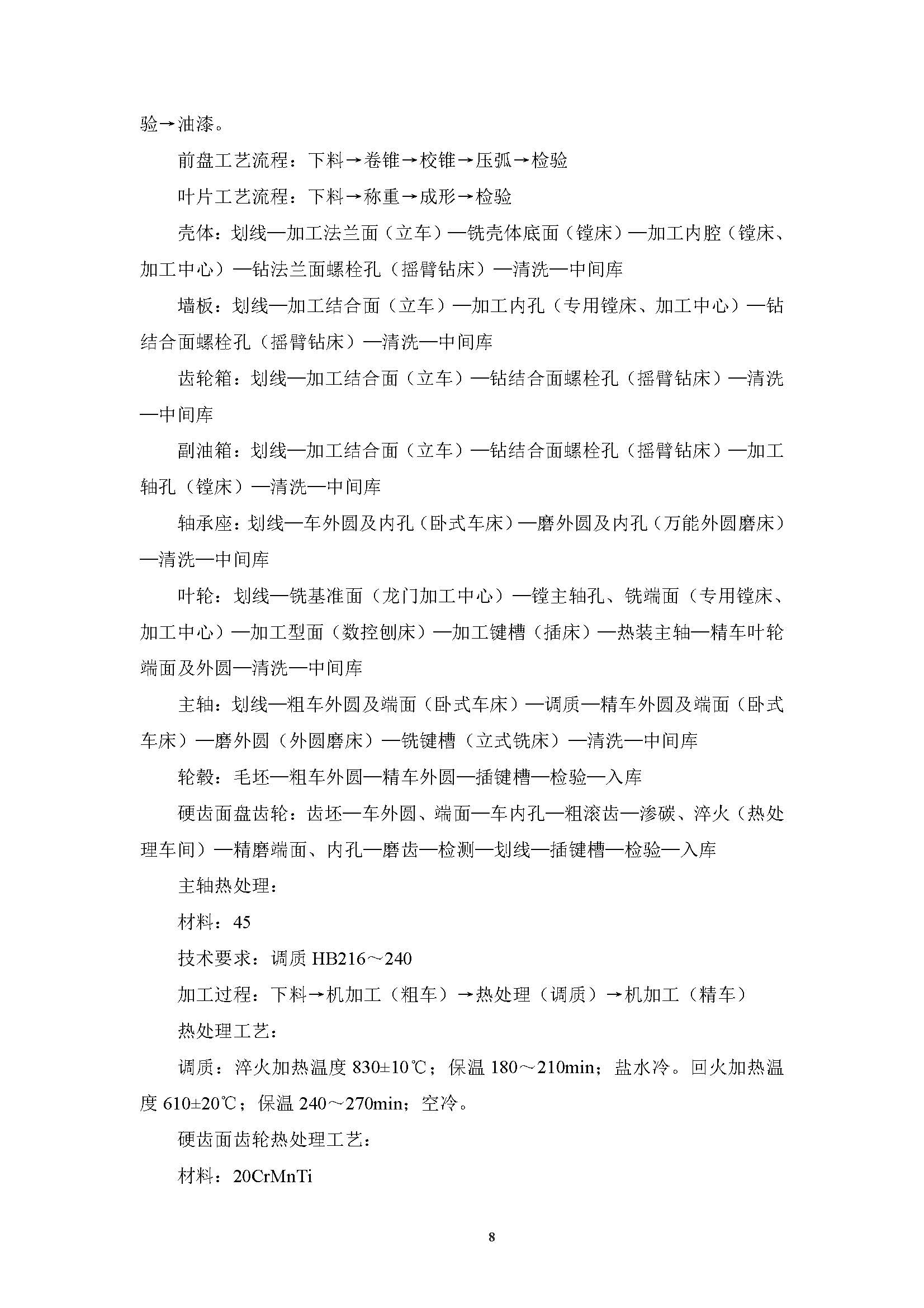 验→油漆。

前盘工艺流程：下料→卷锥→校锥→压弧→检验

叶片工艺流程：下料→称重→成形→检验

壳体：划线—加工法兰面（立车）—铣壳体底面（镗床）—加工内腔（镗床、加工中心）—钻法兰面螺栓孔（摇臂钻床）—清洗—中间库

墙板：划线—加工结合面（立车）—加工内孔（专用镗床、加工中心）—钻结合面螺栓孔（摇臂钻床）—清洗—中间库

齿轮箱：划线—加工结合面（立车）—钻结合面螺栓孔（摇臂钻床）—清洗—中间库

副油箱：划线—加工结合面（立车）—钻结合面螺栓孔（摇臂钻床）—加工轴孔（镗床）—清洗—中间库

轴承座：划线—车外圆及内孔（卧式车床）—磨外圆及内孔（万能外圆磨床）—清洗—中间库

叶轮：划线—铣基准面（龙门加工中心）—镗主轴孔、铣端面（专用镗床、加工中心）—加工型面（数控刨床）—加工键槽（插床）—热装主轴—精车叶轮端面及外圆—清洗—中间库

主轴：划线—粗车外圆及端面（卧式车床）—调质—精车外圆及端面（卧式车床）—磨外圆（外圆磨床）—铣键槽（立式铣床）—清洗—中间库

轮毂：毛坯—粗车外圆—精车外圆—插键槽—检验—入库

硬齿面盘齿轮：齿坯—车外圆、端面—车内孔—粗滚齿—渗碳、淬火（热处理车间）—精磨端面、内孔—磨齿—检测—划线—插键槽—检验—入库

主轴热处理：

材料：45

技术要求：调质 HB216～240

加工过程：下料→机加工（粗车）→热处理（调质）→机加工（精车）

热处理工艺：

调质：淬火加热温度 830±10℃；保温 180～210min；盐水冷。回火加热温度 610±20℃；保温 240～270min；空冷。

硬齿面齿轮热处理工艺：

材料：20CrMnTi

8